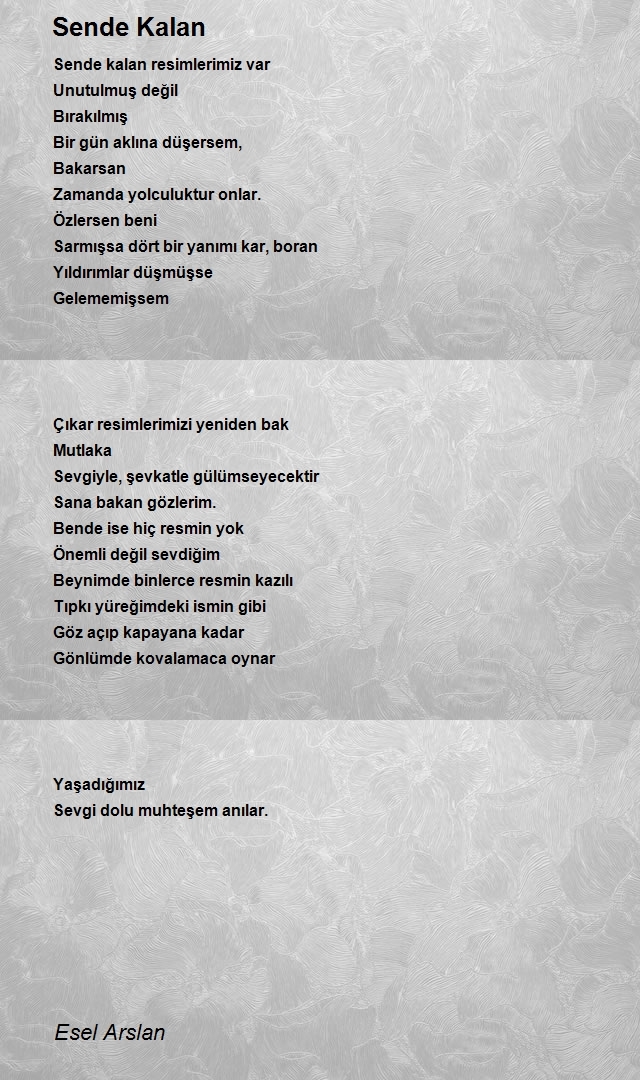 Sende Kalan

Sende kalan resimlerimiz var
Unutulmuş değil
Bırakılmış
Bir gün aklına düşersem,
Bakarsan
Zamanda yolculuktur onlar.
Özlersen beni
Sarmışsa dört bir yanımı kar, boran
Yıldırımlar düşmüşse
Gelememişsem

Çıkar resimlerimizi yeniden bak
Mutlaka
Sevgiyle, şevkatle gülümseyecektir
Sana bakan gözlerim.
Bende ise hiç resmin yok
Önemli değil sevdiğim
Beynimde binlerce resmin kazılı
Tıpkı yüreğimdeki ismin gibi
Göz açıp kapayana kadar
Gönlümde kovalamaca oynar

Yaşadığımız
Sevgi dolu muhteşem anılar.

Esel Arslan